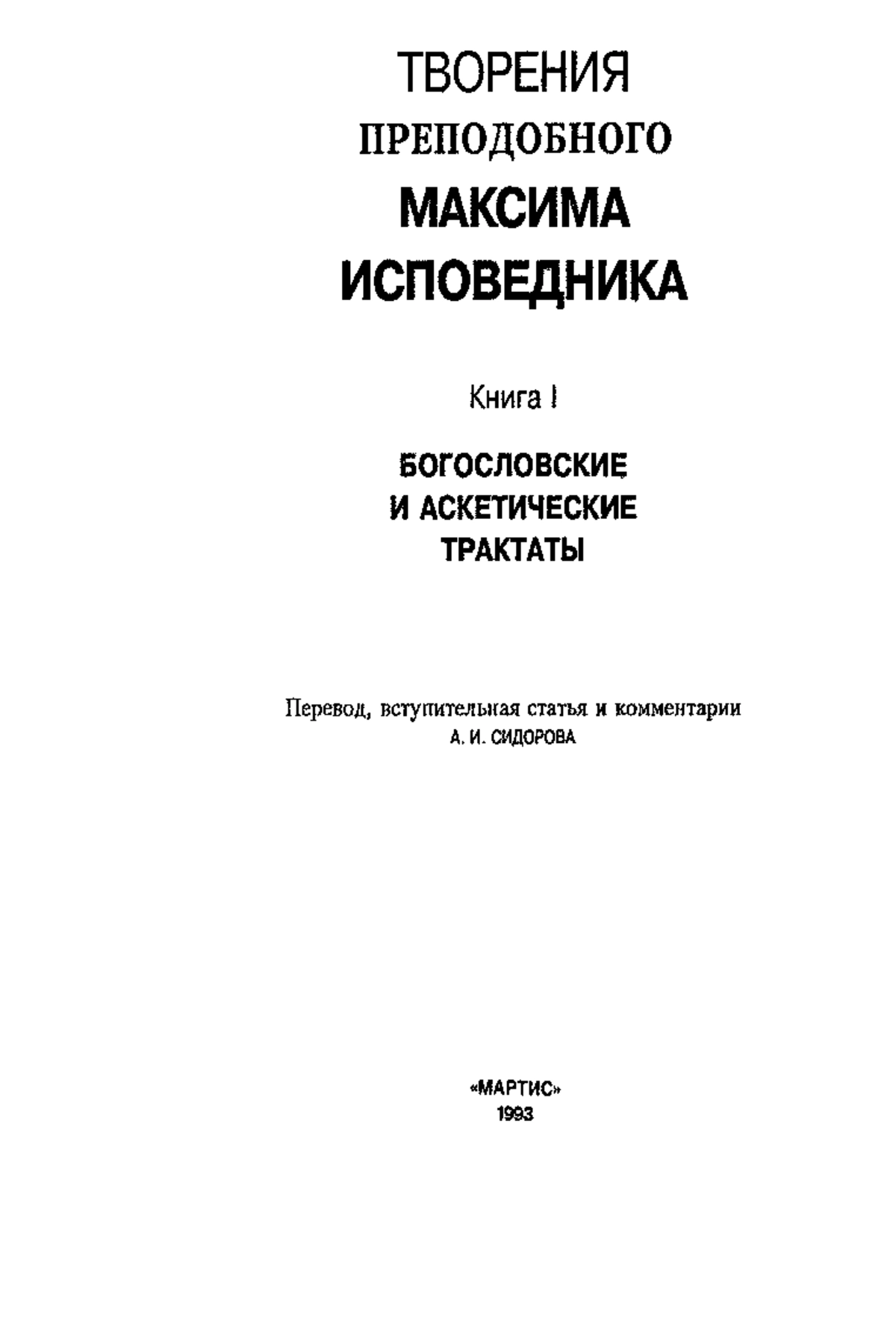 ТВОРЕНИЯ
ПРЕПОДОБНОГО
МАКСИМА
ИСПОВЕДНИКА

Книга I

БОГОСЛОВСКИЕ
И АСКЕТИЧЕСКИЕ
ТРАКТАТЫ

Перевод, вступительная статья и комментарии
А. И. СИДОРОВА

«МАРТИС»
1993